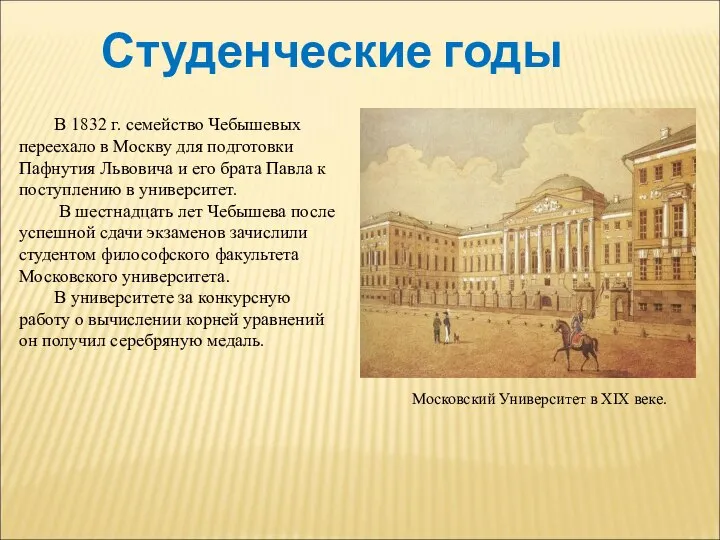 Студенческие годы

В 1832 г. семейство Чебышевых переехало в Москву для подготовки Пафнутия Львовича и его брата Павла к поступлению в университет.

В шестнадцать лет Чебышева после успешной сдачи экзаменов зачислили студентом философского факультета Московского университета.

В университете за конкурсную работу о вычислении корней уравнений он получил серебряную медаль.

Московский Университет в XIX веке.